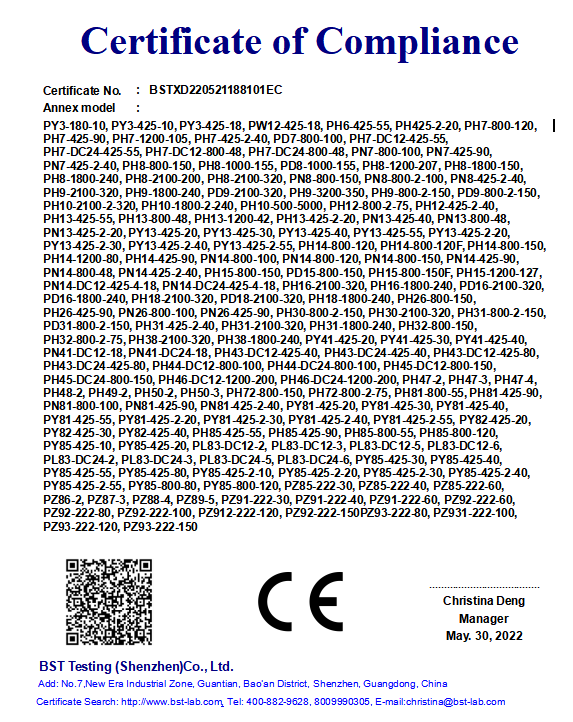 Certificate of Compliance

Certificate No. : BSTXD220521188101EC
Annex model :

PY3-180-10, PY3-425-10, PY3-425-18, PW12-425-18, PH6-425-55, PH425-2-20, PH7-800-120, PH7-425-90, PH7-1200-105, PH7-425-2-40, PD7-800-100, PH7-DC12-425-55, PH7-DC24-425-55, PH7-DC12-800-48, PH7-DC24-800-48, PN7-800-100, PN7-425-90, PN7-425-2-40, PH8-800-150, PH8-1000-155, PD8-1000-155, PH8-1200-207, PH8-1800-150, PH8-1800-240, PH8-2100-200, PH8-2100-320, PN8-800-150, PN8-800-2-100, PN8-425-2-40, PH9-2100-320, PH9-1800-240, PD9-2100-320, PH9-3200-350, PH9-800-2-150, PD9-800-2-150, PH10-2100-2-320, PH10-1800-2-240, PH10-500-5000, PH12-800-2-75, PH12-425-2-40, PH13-425-55, PH13-800-48, PH13-1200-42, PH13-425-2-20, PN13-425-40, PN13-800-48, PN13-425-2-20, PY13-425-20, PY13-425-30, PY13-425-40, PY13-425-55, PY13-425-2-20, PY13-425-2-30, PY13-425-2-40, PY13-425-2-55, PH14-800-120, PH14-800-120F, PH14-800-150, PH14-1200-80, PH14-425-90, PN14-800-100, PN14-800-120, PN14-800-150, PN14-425-90, PN14-800-48, PN14-425-2-40, PH15-800-150, PD15-800-150, PH15-800-150F, PH15-1200-127, PN14-DC12-425-4-18, PN14-DC24-425-4-18, PH16-2100-320, PH16-1800-240, PD16-2100-320, PD16-1800-240, PH18-2100-320, PD18-2100-320, PH18-1800-240, PH26-800-150, PH26-425-90, PN26-800-100, PN26-425-90, PH30-800-2-150, PH30-2100-320, PH31-800-2-150, PD31-800-2-150, PH31-425-2-40, PH31-2100-320, PH31-1800-240, PH32-800-150, PH32-800-2-75, PH38-2100-320, PH38-1800-240, PY41-425-20, PY41-425-30, PY41-425-40, PN41-DC12-18, PN41-DC24-18, PH43-DC12-425-40, PH43-DC24-425-40, PH43-DC12-425-80, PH43-DC24-425-80, PH44-DC12-800-100, PH44-DC24-800-100, PH45-DC12-800-150, PH45-DC24-800-150, PH46-DC12-1200-200, PH46-DC24-1200-200, PH47-2, PH47-3, PH47-4, PH48-2, PH49-2, PH50-2, PH50-3, PH72-800-150, PH72-800-2-75, PH81-800-55, PH81-425-90, PN81-800-100, PN81-425-90, PN81-425-2-40, PY81-425-20, PY81-425-30, PY81-425-40, PY81-425-55, PY81-425-2-20, PY81-425-2-30, PY81-425-2-40, PY81-425-2-55, PY82-425-20, PY82-425-30, PY82-425-40, PH85-425-55, PH85-425-90, PH85-800-55, PH85-800-120, PY85-425-10, PY85-425-20, PL83-DC12-2, PL83-DC12-3, PL83-DC12-5, PL83-DC12-6, PL83-DC24-2, PL83-DC24-3, PL83-DC24-5, PL83-DC24-6, PY85-425-30, PY85-425-40, PY85-425-55, PY85-425-80, PY85-425-2-10, PY85-425-2-20, PY85-425-2-30, PY85-425-2-40, PY85-425-2-55, PY85-800-80, PY85-800-120, PZ85-222-30, PZ85-222-40, PZ85-222-60, PZ86-2, PZ87-3, PZ88-4, PZ89-5, PZ91-222-30, PZ91-222-40, PZ91-222-60, PZ92-222-60, PZ92-222-80, PZ92-222-100, PZ912-222-120, PZ92-222-150PZ93-222-80, PZ931-222-100, PZ93-222-120, PZ93-222-150

CE

Christina Deng
Manager
May. 30, 2022

BST Testing (Shenzhen)Co., Ltd.
Add: No.7,New Era Industrial Zone, Guantian, Bao'an District, Shenzhen, Guangdong, China
Certificate Search: http://www.bst-lab.com, Tel: 400-882-9628, 8009990305, E-mail:christina@bst-lab.com